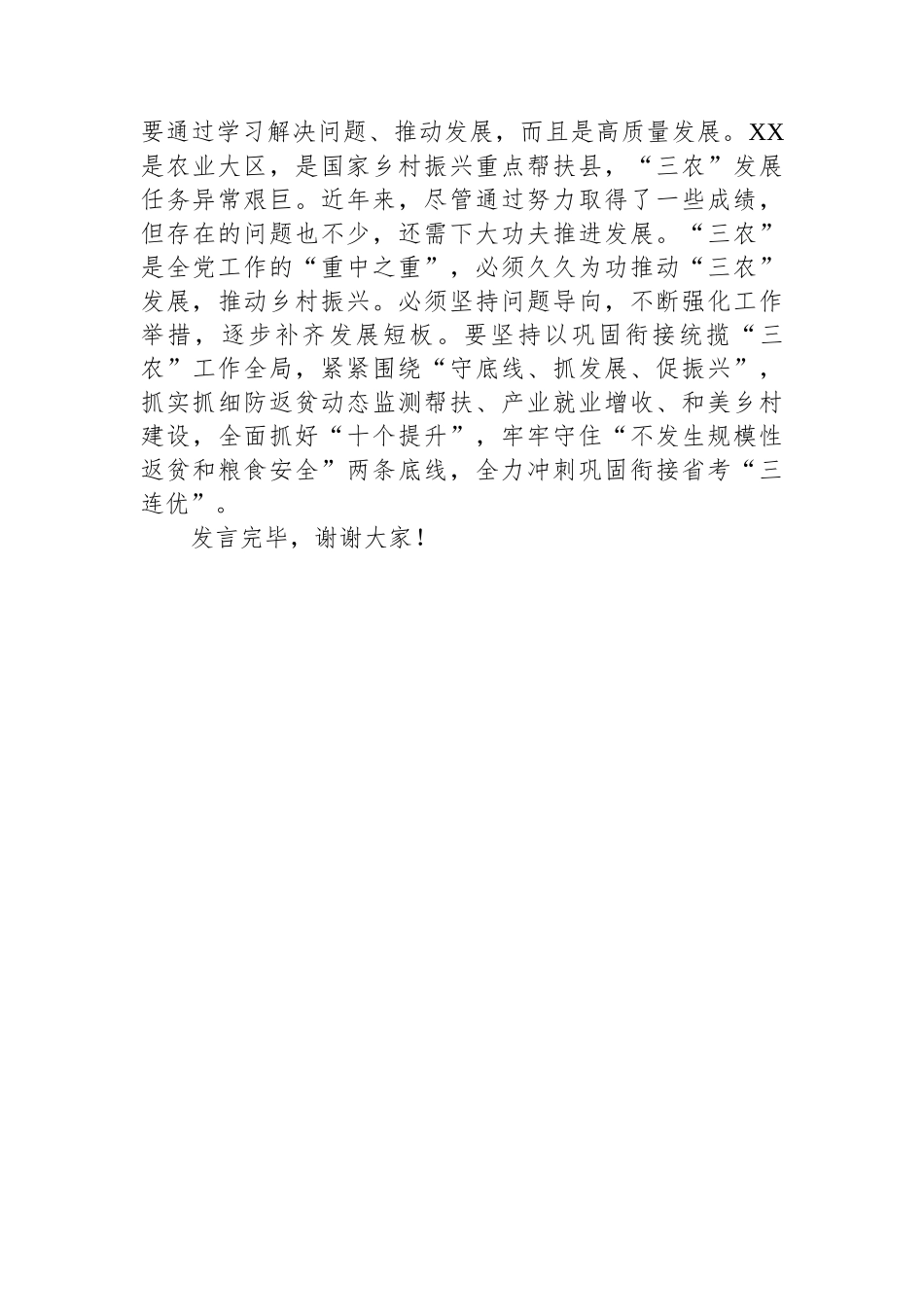 要通过学习解决问题、推动发展，而且是高质量发展。XX是农业大区，是国家乡村振兴重点帮扶县，“三农”发展任务异常艰巨。近年来，尽管通过努力取得了一些成绩，但存在的问题也不少，还需下大功夫推进发展。“三农”是全党工作的“重中之重”，必须久久为功推动“三农”发展，推动乡村振兴。必须坚持问题导向，不断强化工作举措，逐步补齐发展短板。要坚持以巩固衔接统揽“三农”工作全局，紧紧围绕“守底线、抓发展、促振兴”，抓实抓细防返贫动态监测帮扶、产业就业增收、和美乡村建设，全面抓好“十个提升”，牢牢守住“不发生规模性返贫和粮食安全”两条底线，全力冲刺巩固衔接省考“三连优”。

发言完毕，谢谢大家！